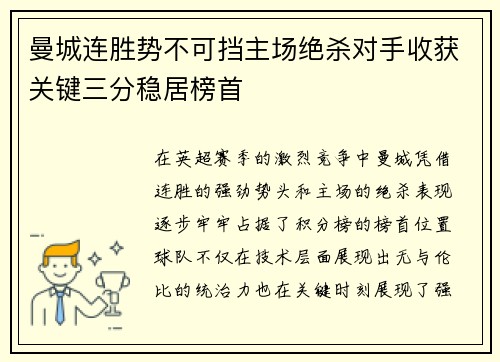 曼城连胜势不可挡主场绝杀对手收获关键三分稳居榜首

在英超赛季的激烈竞争中曼城凭借连胜的强劲势头和主场的绝杀表现逐步牢牢占据了积分榜的榜首位置球队不仅在技术层面展现出无与伦比的统治力也在关键时刻展现了强